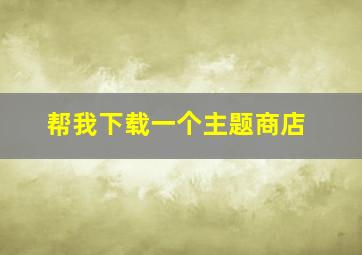 帮我下载一个主题商店